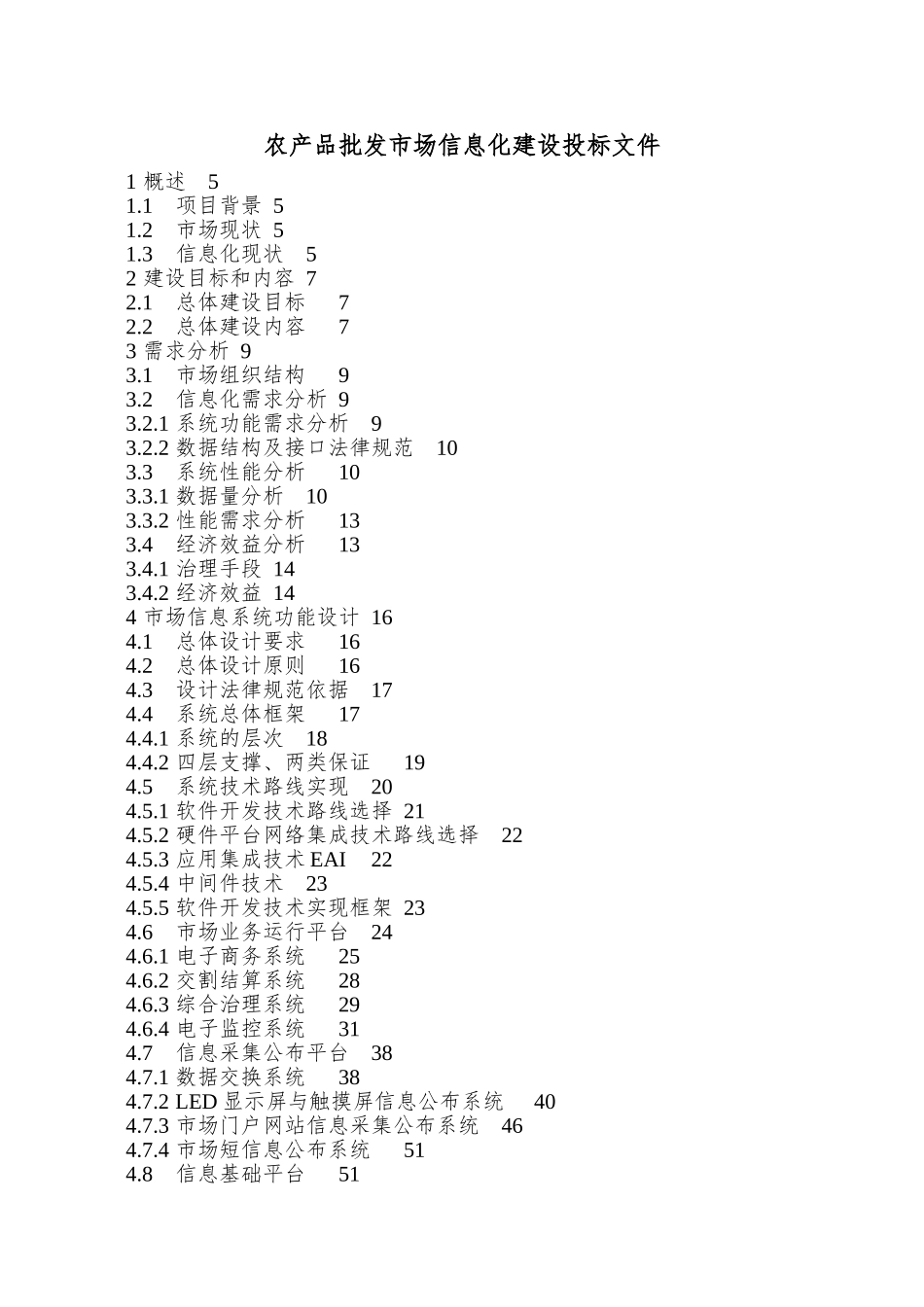 农产品批发市场信息化建设投标文件

1 概述 5
1.1 项目背景 5
1.2 市场现状 5
1.3 信息化现状 5
2 建设目标和内容 7
2.1 总体建设目标 7
2.2 总体建设内容 7
3 需求分析 9
3.1 市场组织结构 9
3.2 信息化需求分析 9
3.2.1 系统功能需求分析 9
3.2.2 数据结构及接口法律规范 10
3.3 系统性能分析 10
3.3.1 数据量分析 10
3.3.2 性能需求分析 13
3.4 经济效益分析 13
3.4.1 治理手段 14
3.4.2 经济效益 14
4 市场信息系统功能设计 16
4.1 总体设计要求 16
4.2 总体设计原则 16
4.3 设计法律规范依据 17
4.4 系统总体框架 17
4.4.1 系统的层次 18
4.4.2 四层支撑、两类保证 19
4.5 系统技术路线实现 20
4.5.1 软件开发技术路线选择 21
4.5.2 硬件平台网络集成技术路线选择 22
4.5.3 应用集成技术 EAI 22
4.5.4 中间件技术 23
4.5.5 软件开发技术实现框架 23
4.6 市场业务运行平台 24
4.6.1 电子商务系统 25
4.6.2 交割结算系统 28
4.6.3 综合治理系统 29
4.6.4 电子监控系统 31
4.7 信息采集公布平台 38
4.7.1 数据交换系统 38
4.7.2 LED 显示屏与触摸屏信息公布系统 40
4.7.3 市场门户网站信息采集公布系统 46
4.7.4 市场短信息公布系统 51
4.8 信息基础平台 51